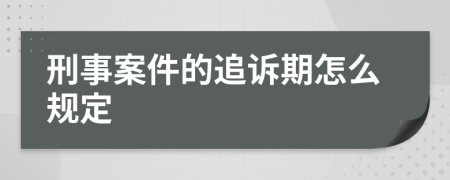 刑事案件的追诉期怎么规定